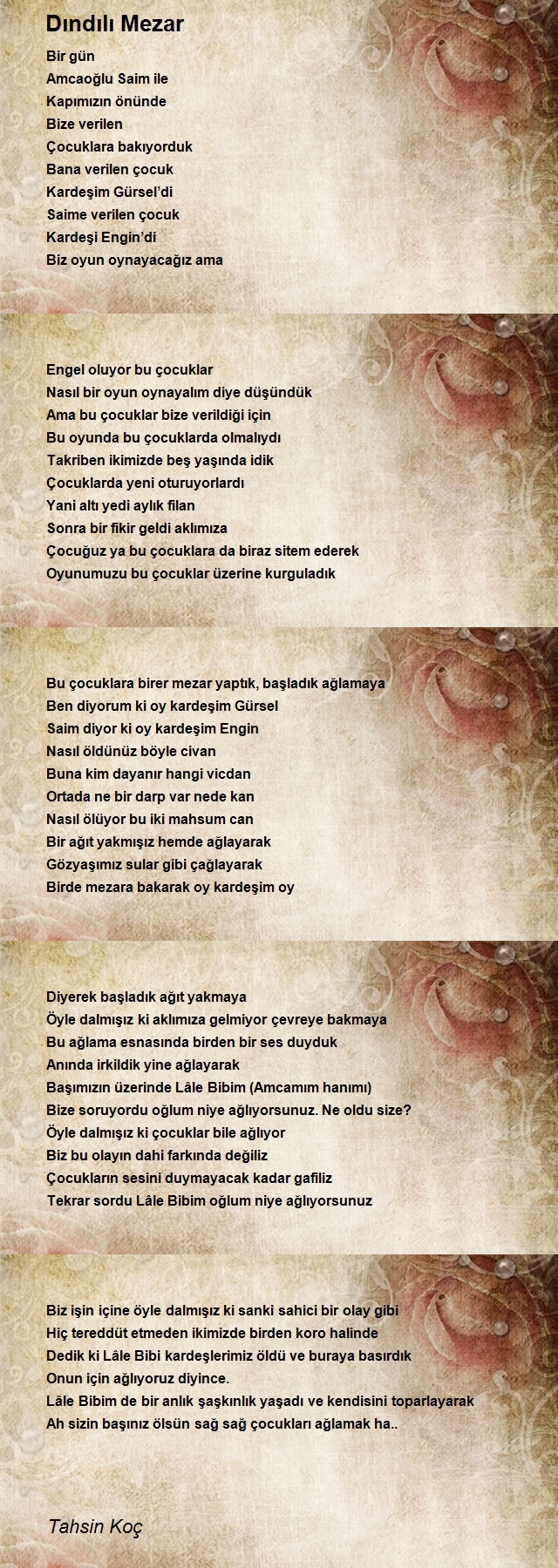 Dındılı Mezar

Bir gün
Amcaoğlu Saim ile
Kapımızın önünde
Bize verilen
Çocuklara bakıyorduk
Bana verilen çocuk
Kardeşim Gürsel'di
Saime verilen çocuk
Kardeşi Engin'di
Biz oyun oynayacağız ama

Engel oluyor bu çocuklar
Nasıl bir oyun oynayalım diye düşündük
Ama bu çocuklar bize verildiği için
Bu oyunda bu çocuklarda olmalıydı
Takriben ikimizde beş yaşında idik
Çocuklarda yeni oturuyorlardı
Yani altı yedi aylık filan
Sonra bir fikir geldi aklımıza
Çocuğuz ya bu çocuklara da biraz sitem ederek
Oyunumuzu bu çocuklar üzerine kurguladık

Bu çocuklara birer mezar yaptık, başladık ağlamaya
Ben diyorum ki oy kardeşim Gürsel
Saim diyor ki oy kardeşim Engin
Nasıl öldünüz böyle civan
Buna kim dayanır hangi vicdan
Ortada ne bir darp var nede kan
Nasıl ölüyor bu iki mahsum can
Bir ağıt yakmışız hemde ağlayarak
Gözyaşımız sular gibi çağlayarak
Birde mezara bakarak oy kardeşim oy

Diyerek başladık ağıt yakmaya
Öyle dalmışız ki aklımıza gelmiyor çevreye bakmaya
Bu ağlama esnasında birden bir ses duyduk
Anında irkildik yine ağlayarak
Başımızın üzerinde Lâle Bibim (Amcamım hanımı)
Bize soruyordu oğlum niye ağlıyorsunuz. Ne oldu size?
Öyle dalmışız ki çocuklar bile ağlıyor
Biz bu olayın dahi farkında değiliz
Çocukların sesini duymayacak kadar gafiliz
Tekrar sordu Lâle Bibim oğlum niye ağlıyorsunuz

Biz işin içine öyle dalmışız ki sanki sahici bir olay gibi
Hiç tereddüt etmeden ikimizde birden koro halinde
Dedik ki Lâle Bibi kardeşlerimiz öldü ve buraya basırdık
Onun için ağlıyoruz diyince.
Lâle Bibim de bir anlık şaşkınlık yaşadı ve kendisini toparlayarak
Ah sizin başınız ölsün sağ sağ çocukları ağlamak ha..

Tahsin Koç